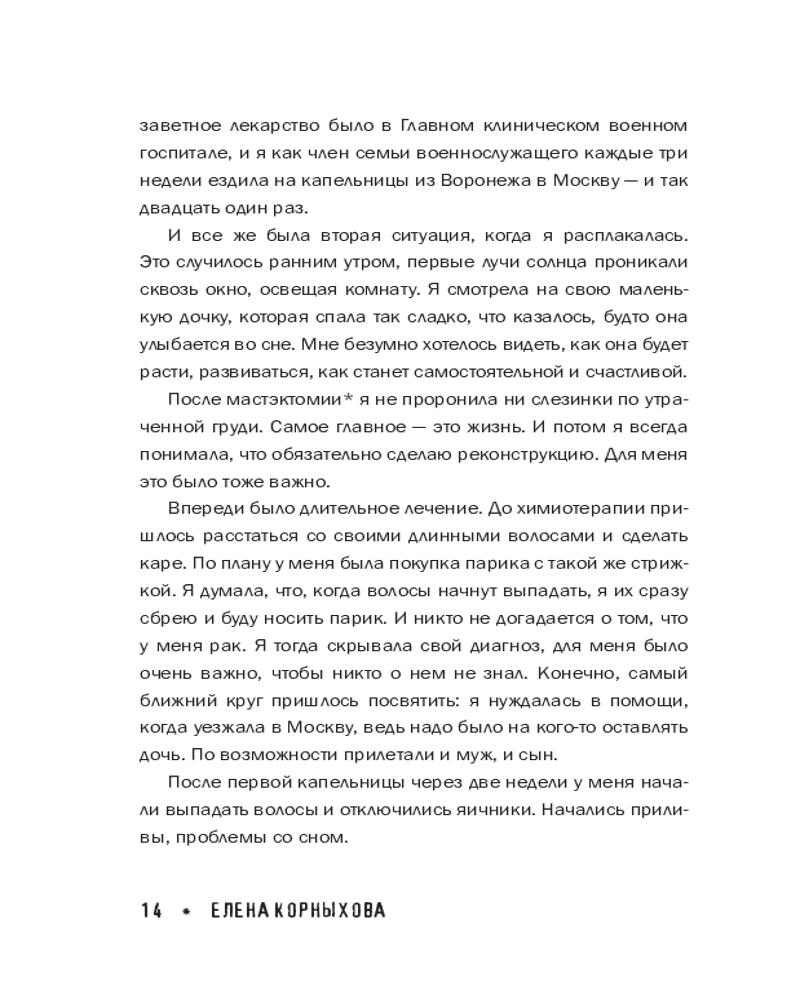 заветное лекарство было в Главном клиническом военном госпитале, и я как член семьи военнослужащего каждые три недели ездила на капельницы из Воронежа в Москву — и так двадцать один раз.

И все же была вторая ситуация, когда я расплакалась. Это случилось ранним утром, первые лучи солнца проникали сквозь окно, освещая комнату. Я смотрела на свою маленькую дочку, которая спала так сладко, что казалось, будто она улыбается во сне. Мне безумно хотелось видеть, как она будет расти, развиваться, как станет самостоятельной и счастливой.

После мастэктомии* я не проронила ни слезинки по утраченной груди. Самое главное — это жизнь. И потом я всегда понимала, что обязательно сделаю реконструкцию. Для меня это было тоже важно.

Впереди было длительное лечение. До химиотерапии пришлось расстаться со своими длинными волосами и сделать каре. По плану у меня была покупка парика с такой же стрижкой. Я думала, что, когда волосы начнут выпадать, я их сразу сбрею и буду носить парик. И никто не догадается о том, что у меня рак. Я тогда скрывала свой диагноз, для меня было очень важно, чтобы никто о нем не знал. Конечно, самый ближний круг пришлось посвятить: я нуждалась в помощи, когда уезжала в Москву, ведь надо было на кого-то оставлять дочь. По возможности прилетали и муж, и сын.

После первой капельницы через две недели у меня начали выпадать волосы и отключились яичники. Начались приливы, проблемы со сном.

14 * ЕЛЕНА КОРНЫХОВА